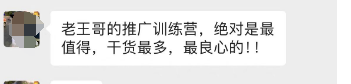 老王哥的推广训练营，绝对是最值得，干货最多，最良心的！！